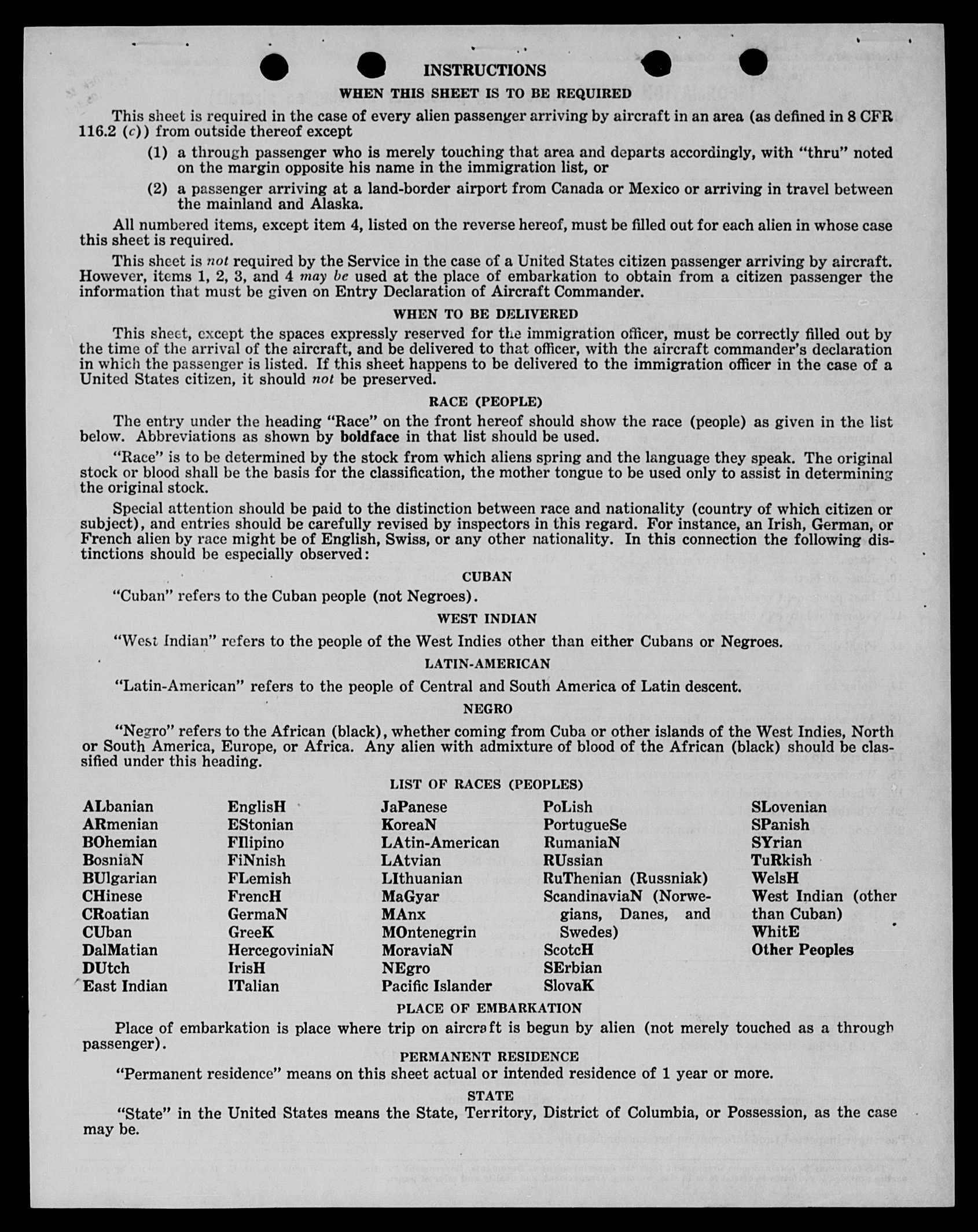 INSTRUCTIONS

WHEN THIS SHEET IS TO BE REQUIRED

This sheet is required in the case of every alien passenger arriving by aircraft in an area (as defined in 8 CFR 116.2 (c)) from outside thereof except

(1) a through passenger who is merely touching that area and departs accordingly, with "thru" noted on the margin opposite his name in the immigration list, or

(2) a passenger arriving at a land-border airport from Canada or Mexico or arriving in travel between the mainland and Alaska.

All numbered items, except item 4, listed on the reverse hereof, must be filled out for each alien in whose case this sheet is required.

This sheet is not required by the Service in the case of a United States citizen passenger arriving by aircraft. However, items 1, 2, 3, and 4 may be used at the place of embarkation to obtain from a citizen passenger the information that must be given on Entry Declaration of Aircraft Commander.

WHEN TO BE DELIVERED

This sheet, except the spaces expressly reserved for the immigration officer, must be correctly filled out by the time of the arrival of the aircraft, and be delivered to that officer, with the aircraft commander's declaration in which the passenger is listed. If this sheet happens to be delivered to the immigration officer in the case of a United States citizen, it should not be preserved.

RACE (PEOPLE)

The entry under the heading "Race" on the front hereof should show the race (people) as given in the list below. Abbreviations as shown by boldface in that list should be used.

"Race" is to be determined by the stock from which aliens spring and the language they speak. The original stock or blood shall be the basis for the classification, the mother tongue to be used only to assist in determining the original stock.

Special attention should be paid to the distinction between race and nationality (country of which citizen or subject), and entries should be carefully revised by inspectors in this regard. For instance, an Irish, German, or French alien by race might be of English, Swiss, or any other nationality. In this connection the following distinctions should be especially observed:

CUBAN

"Cuban" refers to the Cuban people (not Negroes).

WEST INDIAN

"West Indian" refers to the people of the West Indies other than either Cubans or Negroes.

LATIN-AMERICAN

"Latin-American" refers to the people of Central and South America of Latin descent.

NEGRO

"Negro" refers to the African (black), whether coming from Cuba or other islands of the West Indies, North or South America, Europe, or Africa. Any alien with admixture of blood of the African (black) should be classified under this heading.

LIST OF RACES (PEOPLES)

ALbanian
ARmenian
BOhemian
BosniaN
BUlgarian
CHinese
CRoatian
CUban
DalMatian
DUtch
East Indian

EnglisH
EStonian
FIlipino
FiNnish
FLemish
FrencH
GermaN
GreeK
HercegoviniaN
IrisH
ITalian

JaPanese
KoreaN
LAtin-American
LAtvian
LIthuanian
MaGyar
MAnx
MOntenegrin
MoraviaN
NEgro
Pacific Islander

PoLish
PortugueSe
RumaniaN
RUssian
RuThenian (Russniak)
ScandinaviaN (Norwegians, Danes, and Swedes)
ScotcH
SErbian
SlovaK

SLovenian
SPanish
SYrian
TuRkish
WelsH
West Indian (other than Cuban)
WhitE
Other Peoples

PLACE OF EMBARKATION

Place of embarkation is place where trip on aircraft is begun by alien (not merely touched as a through passenger).

PERMANENT RESIDENCE

"Permanent residence" means on this sheet actual or intended residence of 1 year or more.

STATE

"State" in the United States means the State, Territory, District of Columbia, or Possession, as the case may be.